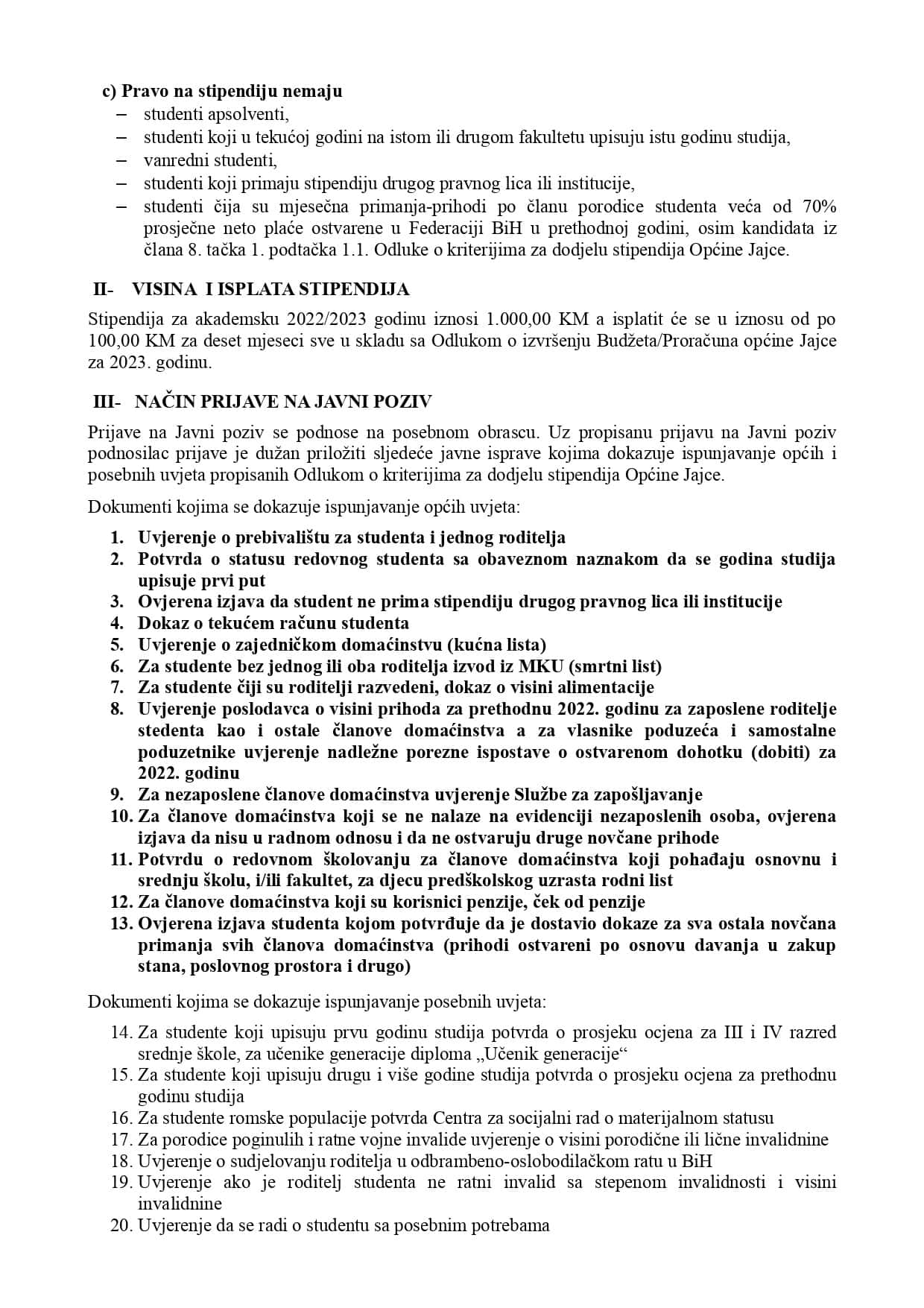 c) Pravo na stipendiju nemaju
– studenti apsolventi,
– studenti koji u tekućoj godini na istom ili drugom fakultetu upisuju istu godinu studija,
– vanredni studenti,
– studenti koji primaju stipendiju drugog pravnog lica ili institucije,
– studenti čija su mjesečna primanja-prihodi po članu porodice studenta veća od 70% prosječne neto plaće ostvarene u Federaciji BiH u prethodnoj godini, osim kandidata iz člana 8. tačka 1. podtačka 1.1. Odluke o kriterijima za dodjelu stipendija Općine Jajce.

II- VISINA I ISPLATA STIPENDIJA

Stipendija za akademsku 2022/2023 godinu iznosi 1.000,00 KM a isplatit će se u iznosu od po 100,00 KM za deset mjeseci sve u skladu sa Odlukom o izvršenju Budžeta/Proračuna općine Jajce za 2023. godinu.

III- NAČIN PRIJAVE NA JAVNI POZIV

Prijave na Javni poziv se podnose na posebnom obrascu. Uz propisanu prijavu na Javni poziv podnosilac prijave je dužan priložiti sljedeće javne isprave kojima dokazuje ispunjavanje općih i posebnih uvjeta propisanih Odlukom o kriterijima za dodjelu stipendija Općine Jajce.

Dokumenti kojima se dokazuje ispunjavanje općih uvjeta:

1. Uvjerenje o prebivalištu za studenta i jednog roditelja
2. Potvrda o statusu redovnog studenta sa obaveznom naznakom da se godina studija upisuje prvi put
3. Ovjerena izjava da student ne prima stipendiju drugog pravnog lica ili institucije
4. Dokaz o tekućem računu studenta
5. Uvjerenje o zajedničkom domaćinstvu (kućna lista)
6. Za studente bez jednog ili oba roditelja izvod iz MKU (smrtni list)
7. Za studente čiji su roditelji razvedeni, dokaz o visini alimentacije
8. Uvjerenje poslodavca o visini prihoda za prethodnu 2022. godinu za zaposlene roditelje stedenta kao i ostale članove domaćinstva a za vlasnike poduzeća i samostalne poduzetnike uvjerenje nadležne porezne ispostave o ostvarenom dohotku (dobiti) za 2022. godinu
9. Za nezaposlene članove domaćinstva uvjerenje Službe za zapošljavanje
10. Za članove domaćinstva koji se ne nalaze na evidenciji nezaposlenih osoba, ovjerena izjava da nisu u radnom odnosu i da ne ostvaruju druge novčane prihode
11. Potvrdu o redovnom školovanju za članove domaćinstva koji pohađaju osnovnu i srednju školu, i/ili fakultet, za djecu predškolskog uzrasta rodni list
12. Za članove domaćinstva koji su korisnici penzije, ček od penzije
13. Ovjerena izjava studenta kojom potvrđuje da je dostavio dokaze za sva ostala novčana primanja svih članova domaćinstva (prihodi ostvareni po osnovu davanja u zakup stana, poslovnog prostora i drugo)

Dokumenti kojima se dokazuje ispunjavanje posebnih uvjeta:

14. Za studente koji upisuju prvu godinu studija potvrda o prosjeku ocjena za III i IV razred srednje škole, za učenike generacije diploma „Učenik generacije“
15. Za studente koji upisuju drugu i više godine studija potvrda o prosjeku ocjena za prethodnu godinu studija
16. Za studente romske populacije potvrda Centra za socijalni rad o materijalnom statusu
17. Za porodice poginulih i ratne vojne invalide uvjerenje o visini porodične ili lične invalidnine
18. Uvjerenje o sudjelovanju roditelja u odbrambeno-oslobodilačkom ratu u BiH
19. Uvjerenje ako je roditelj studenta ne ratni invalid sa stepenom invalidnosti i visini invalidnine
20. Uvjerenje da se radi o studentu sa posebnim potrebama